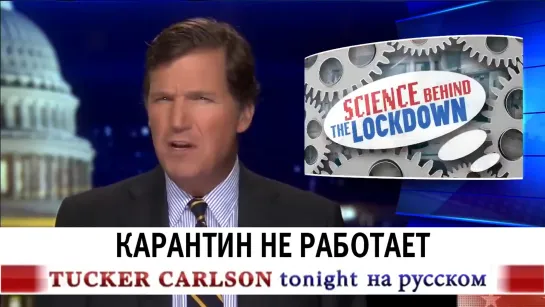 SCIENCE BEHIND THE LOCKDOWN

КАРАНТИН НЕ РАБОТАЕТ

TUCKER CARLSON tonight на русском